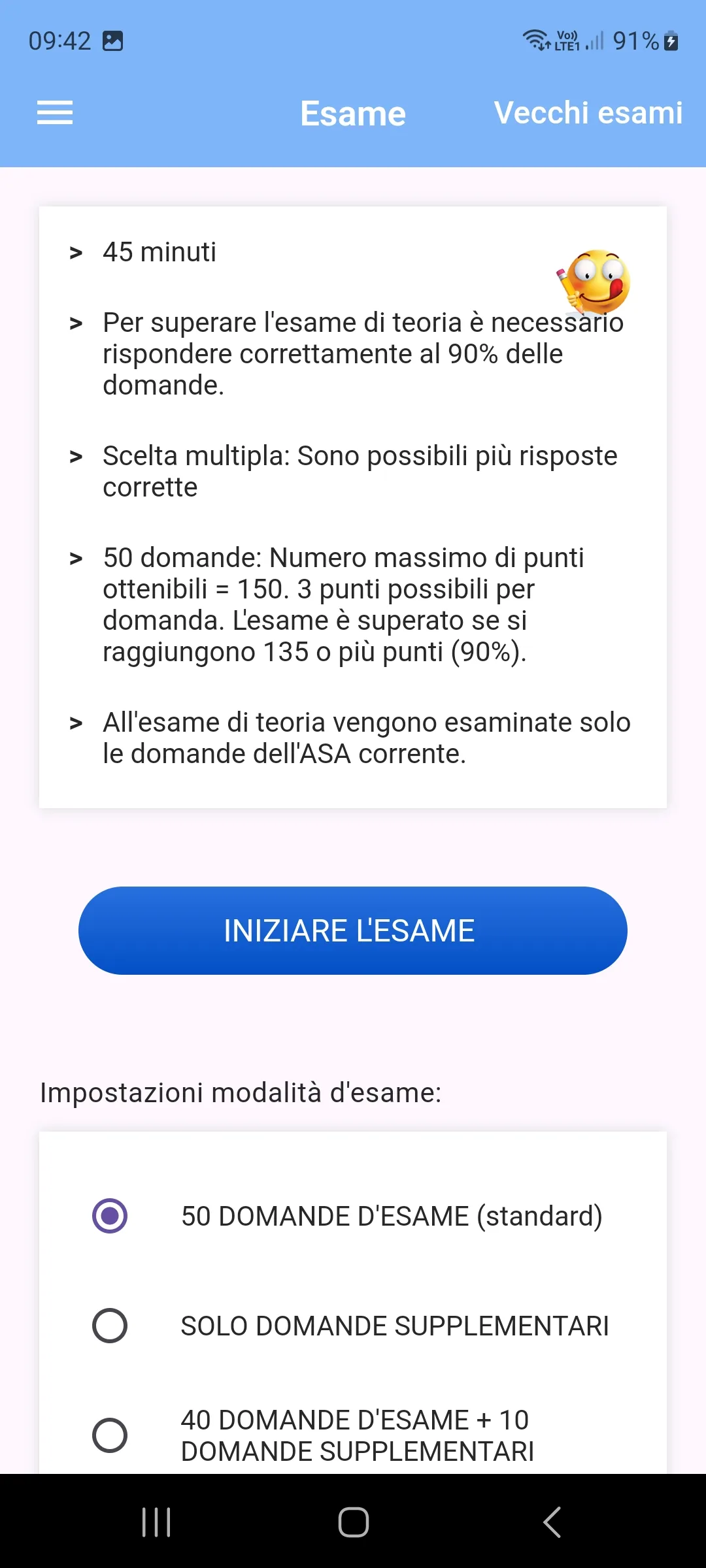 09:42

Vo) LTE1 91%

Esame Vecchi esami

> 45 minuti

> Per superare l'esame di teoria è necessario rispondere correttamente al 90% delle domande.

> Scelta multipla: Sono possibili più risposte corrette

> 50 domande: Numero massimo di punti ottenibili = 150. 3 punti possibili per domanda. L'esame è superato se si raggiungono 135 o più punti (90%).

> All'esame di teoria vengono esaminate solo le domande dell'ASA corrente.

INIZIARE L'ESAME

Impostazioni modalità d'esame:

50 DOMANDE D'ESAME (standard)

SOLO DOMANDE SUPPLEMENTARI

40 DOMANDE D'ESAME + 10 DOMANDE SUPPLEMENTARI